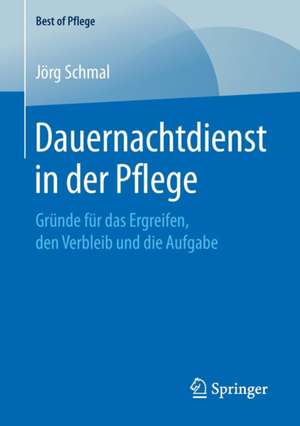 Best of Pflege

Jörg Schmal

Dauernachtdienst in der Pflege

Gründe für das Ergreifen, den Verbleib und die Aufgabe

Springer